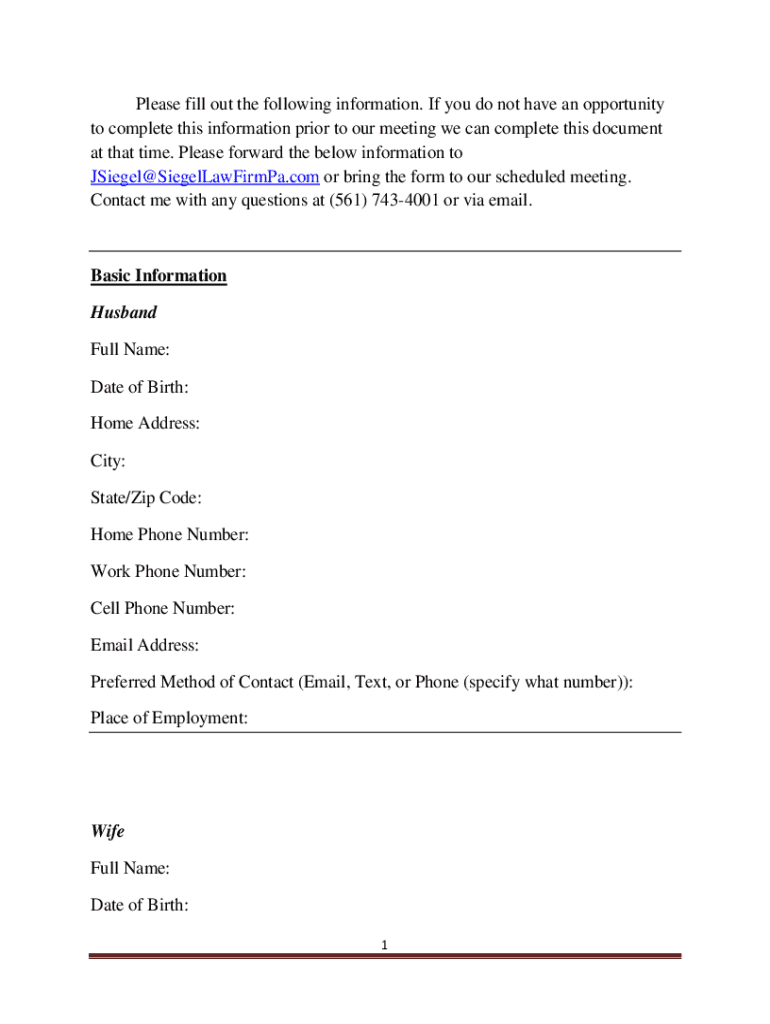 Please fill out the following information. If you do not have an opportunity to complete this information prior to our meeting we can complete this document at that time. Please forward the below information to JSiegel@SiegelLawFirmPa.com or bring the form to our scheduled meeting. Contact me with any questions at (561) 743-4001 or via email.

Basic Information

Husband

Full Name:

Date of Birth:

Home Address:

City:

State/Zip Code:

Home Phone Number:

Work Phone Number:

Cell Phone Number:

Email Address:

Preferred Method of Contact (Email, Text, or Phone (specify what number)):

Place of Employment:

Wife

Full Name:

Date of Birth:

1